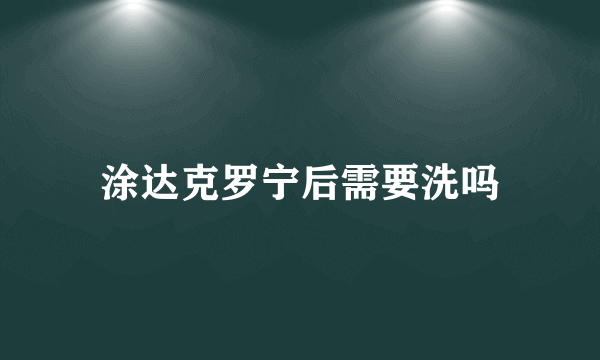 涂达克罗宁后需要洗吗